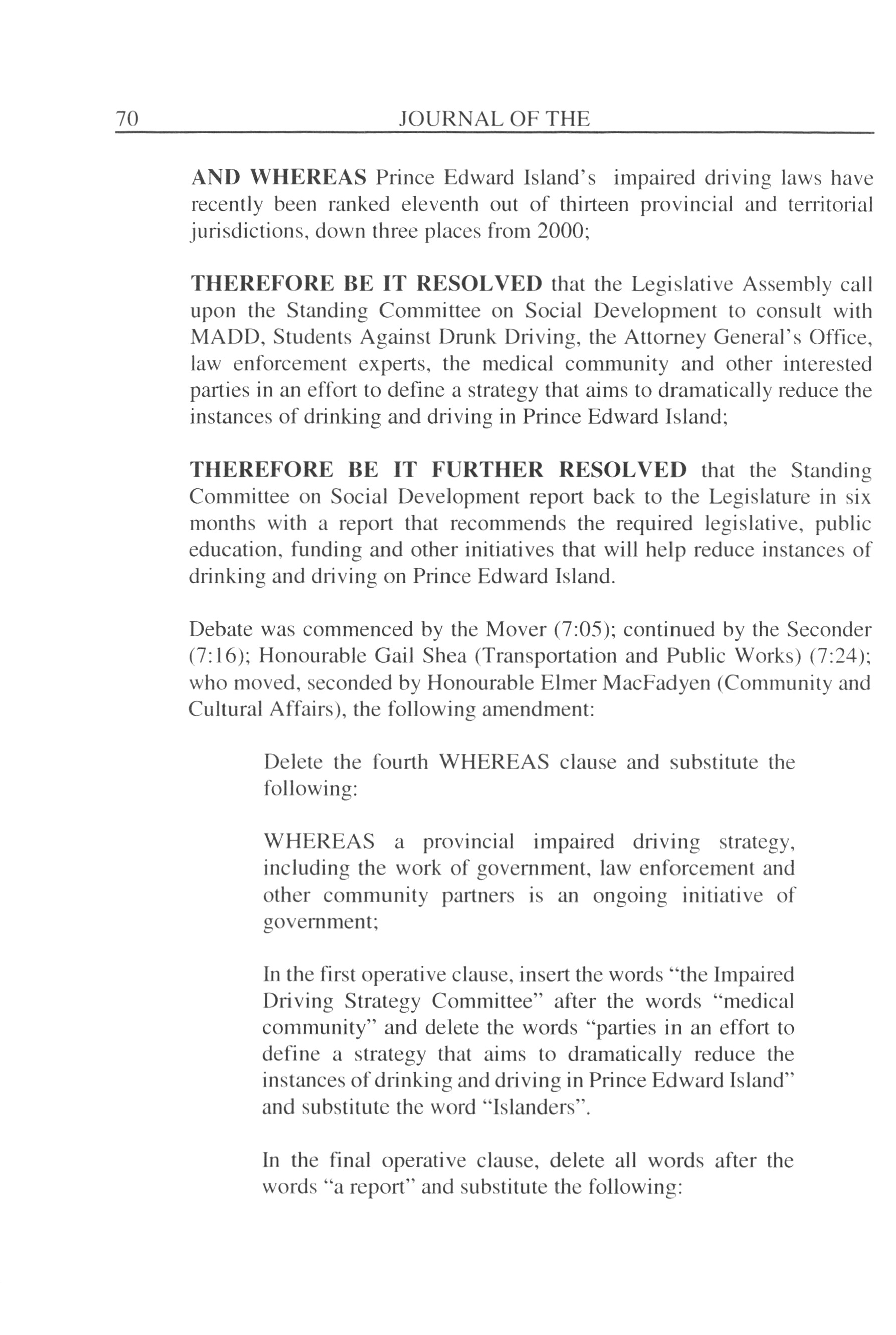 70 JOURNAL OF THE

AND WHEREAS Prince Edward Island's impaired driving laws have recently been ranked eleventh out of thirteen provincial and territorial jurisdictions, down three places from 2000;

THEREFORE BE IT RESOLVED that the Legislative Assembly call upon the Standing Committee on Social Development to consult with MADD, Students Against Drunk Driving, the Attorney General's Office, law enforcement experts, the medical community and other interested parties in an effort to define a strategy that aims to dramatically reduce the instances of drinking and driving in Prince Edward Island;

THEREFORE BE IT FURTHER RESOLVED that the Standing Committee on Social Development report back to the Legislature in six months with a report that recommends the required legislative, public education, funding and other initiatives that will help reduce instances of drinking and driving on Prince Edward Island.

Debate was commenced by the Mover (7:05); continued by the Seconder (7:16); Honourable Gail Shea (Transportation and Public Works) (7:24); who moved, seconded by Honourable Elmer MacFadyen (Community and Cultural Affairs), the following amendment:

Delete the fourth WHEREAS clause and substitute the following:

WHEREAS a provincial impaired driving strategy, including the work of government, law enforcement and other community partners is an ongoing initiative of government;

In the first operative clause, insert the words "the Impaired Driving Strategy Committee" after the words "medical community" and delete the words "parties in an effort to define a strategy that aims to dramatically reduce the instances of drinking and driving in Prince Edward Island" and substitute the word "Islanders".

In the final operative clause, delete all words after the words "a report" and substitute the following: